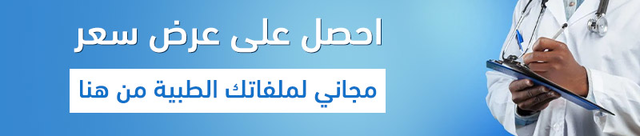 احصل على عرض سعر

مجاني لملفاتك الطبية من هنا